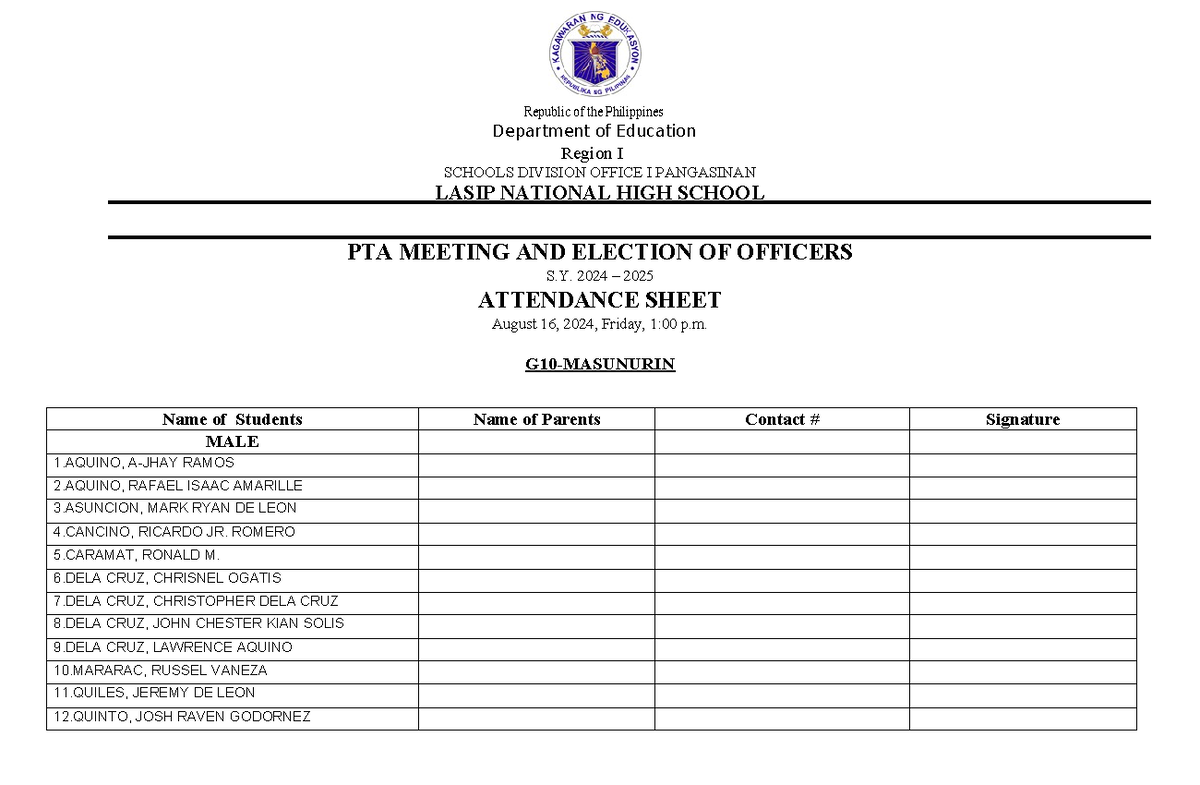 KAGAWARAN NG EDUKASYON
REPUBLIKA NG PILIPINAS

Republic of the Philippines
Department of Education
Region I
SCHOOLS DIVISION OFFICE I PANGASINAN
LASIP NATIONAL HIGH SCHOOL

PTA MEETING AND ELECTION OF OFFICERS
S.Y. 2024 – 2025
ATTENDANCE SHEET
August 16, 2024, Friday, 1:00 p.m.

G10-MASUNURIN

| Name of Students | Name of Parents | Contact # | Signature |
|---|---|---|---|
| MALE | | | |
| 1.AQUINO, A-JHAY RAMOS | | | |
| 2.AQUINO, RAFAEL ISAAC AMARILLE | | | |
| 3.ASUNCION, MARK RYAN DE LEON | | | |
| 4.CANCINO, RICARDO JR. ROMERO | | | |
| 5.CARAMAT, RONALD M. | | | |
| 6.DELA CRUZ, CHRISNEL OGATIS | | | |
| 7.DELA CRUZ, CHRISTOPHER DELA CRUZ | | | |
| 8.DELA CRUZ, JOHN CHESTER KIAN SOLIS | | | |
| 9.DELA CRUZ, LAWRENCE AQUINO | | | |
| 10.MARARAC, RUSSEL VANEZA | | | |
| 11.QUILES, JEREMY DE LEON | | | |
| 12.QUINTO, JOSH RAVEN GODORNEZ | | | |